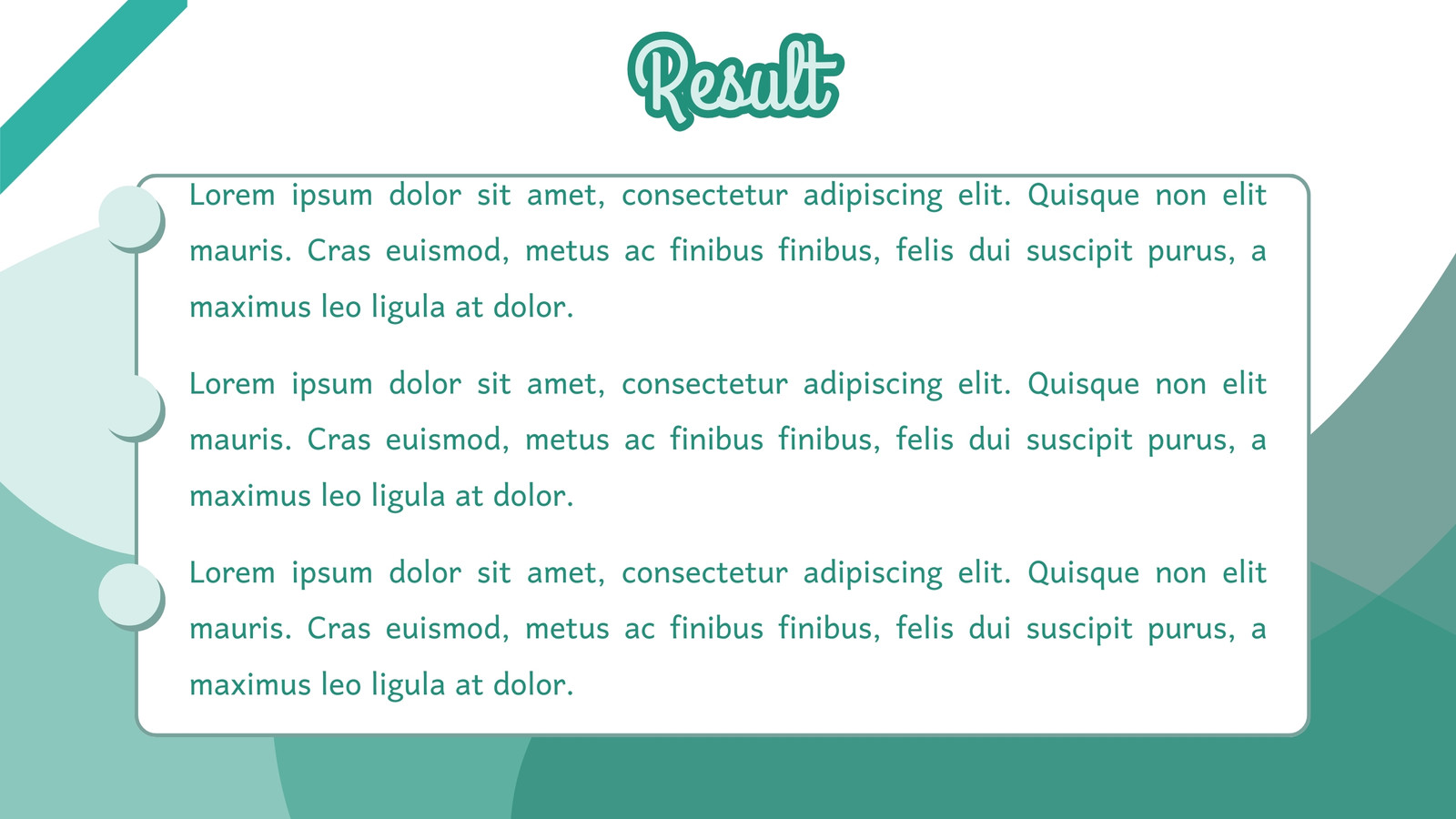 Result

Lorem ipsum dolor sit amet, consectetur adipiscing elit. Quisque non elit mauris. Cras euismod, metus ac finibus finibus, felis dui suscipit purus, a maximus leo ligula at dolor.

Lorem ipsum dolor sit amet, consectetur adipiscing elit. Quisque non elit mauris. Cras euismod, metus ac finibus finibus, felis dui suscipit purus, a maximus leo ligula at dolor.

Lorem ipsum dolor sit amet, consectetur adipiscing elit. Quisque non elit mauris. Cras euismod, metus ac finibus finibus, felis dui suscipit purus, a maximus leo ligula at dolor.